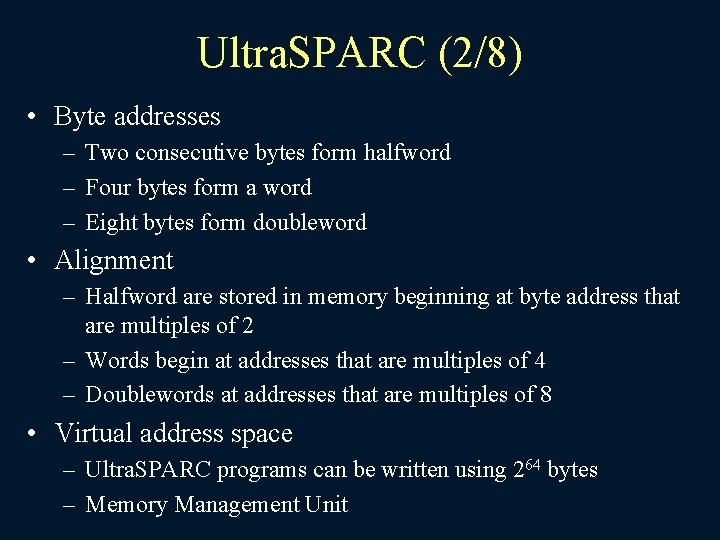 UltraSPARC (2/8)

• Byte addresses
– Two consecutive bytes form halfword
– Four bytes form a word
– Eight bytes form doubleword

• Alignment
– Halfword are stored in memory beginning at byte address that are multiples of 2
– Words begin at addresses that are multiples of 4
– Doublewords at addresses that are multiples of 8

• Virtual address space
– UltraSPARC programs can be written using $2^{64}$ bytes
– Memory Management Unit